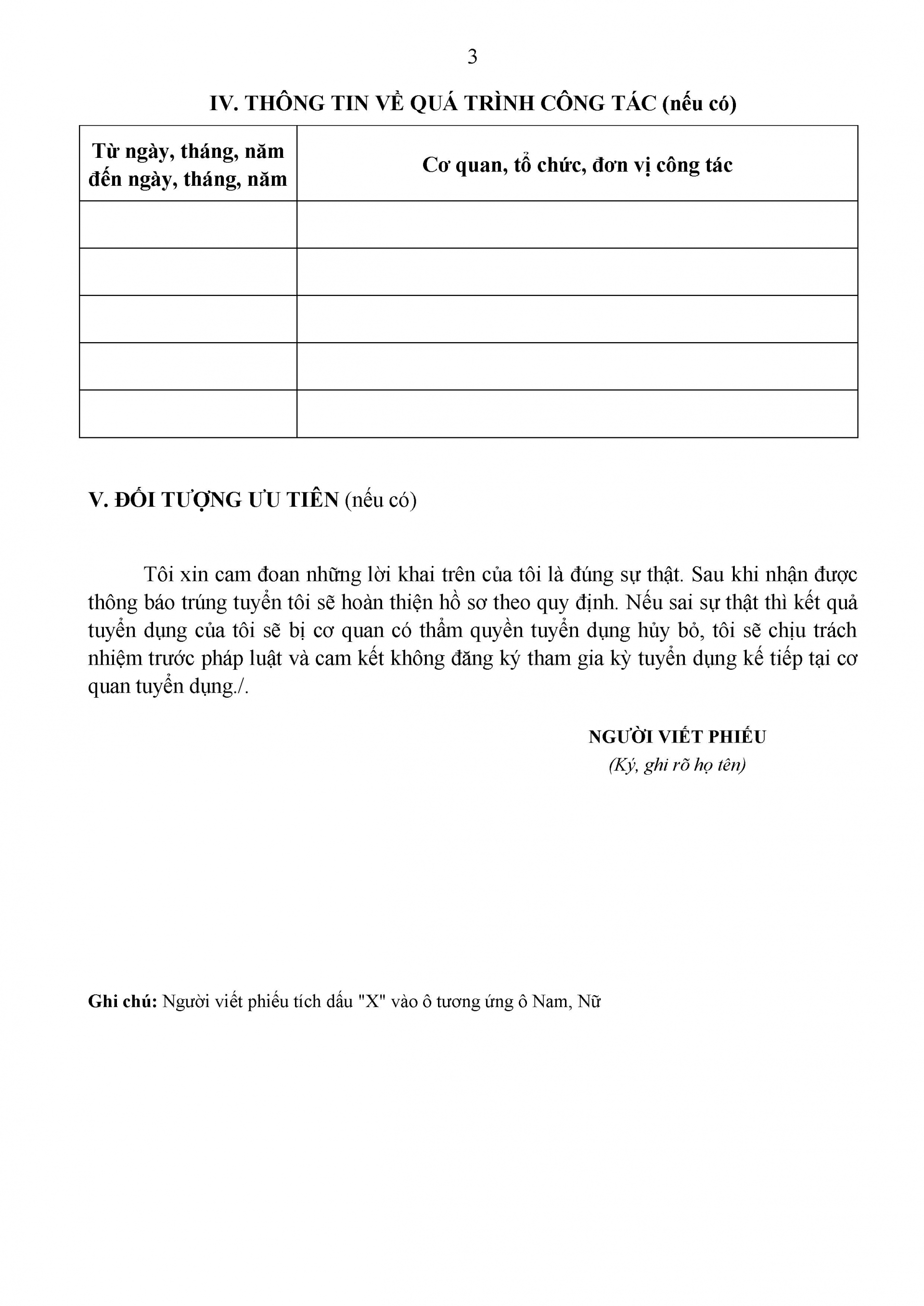 3

IV. THÔNG TIN VỀ QUÁ TRÌNH CÔNG TÁC (nếu có)

| Từ ngày, tháng, năm đến ngày, tháng, năm | Cơ quan, tổ chức, đơn vị công tác |
|---|---|
| | |
| | |
| | |
| | |
| | |

V. ĐỐI TƯỢNG ƯU TIÊN (nếu có)

Tôi xin cam đoan những lời khai trên của tôi là đúng sự thật. Sau khi nhận được thông báo trúng tuyển tôi sẽ hoàn thiện hồ sơ theo quy định. Nếu sai sự thật thì kết quả tuyển dụng của tôi sẽ bị cơ quan có thẩm quyền tuyển dụng hủy bỏ, tôi sẽ chịu trách nhiệm trước pháp luật và cam kết không đăng ký tham gia kỳ tuyển dụng kế tiếp tại cơ quan tuyển dụng./.

NGƯỜI VIẾT PHIẾU
(Ký, ghi rõ họ tên)

Ghi chú: Người viết phiếu tích dấu "X" vào ô tương ứng ô Nam, Nữ